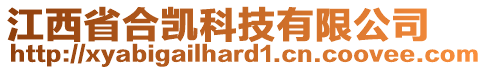 江西省合凯科技有限公司
http://xyabigailhard1.cn.coovee.com